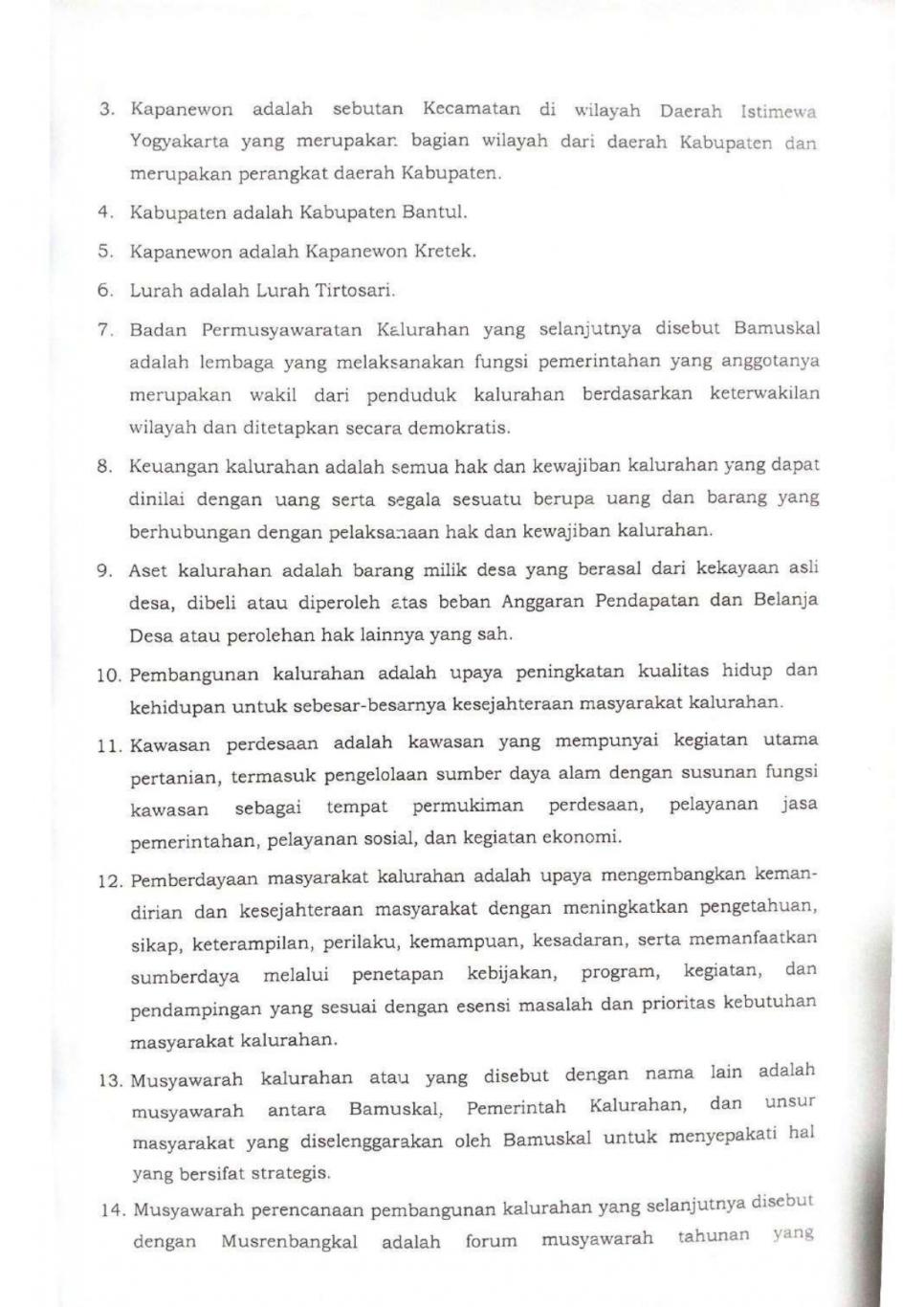 3. Kapanewon adalah sebutan Kecamatan di wilayah Daerah Istimewa Yogyakarta yang merupakan bagian wilayah dari daerah Kabupaten dan merupakan perangkat daerah Kabupaten.

4. Kabupaten adalah Kabupaten Bantul.

5. Kapanewon adalah Kapanewon Kretek.

6. Lurah adalah Lurah Tirtosari.

7. Badan Permusyawaratan Kalurahan yang selanjutnya disebut Bamuskal adalah lembaga yang melaksanakan fungsi pemerintahan yang anggotanya merupakan wakil dari penduduk kalurahan berdasarkan keterwakilan wilayah dan ditetapkan secara demokratis.

8. Keuangan kalurahan adalah semua hak dan kewajiban kalurahan yang dapat dinilai dengan uang serta segala sesuatu berupa uang dan barang yang berhubungan dengan pelaksanaan hak dan kewajiban kalurahan.

9. Aset kalurahan adalah barang milik desa yang berasal dari kekayaan asli desa, dibeli atau diperoleh atas beban Anggaran Pendapatan dan Belanja Desa atau perolehan hak lainnya yang sah.

10. Pembangunan kalurahan adalah upaya peningkatan kualitas hidup dan kehidupan untuk sebesar-besarnya kesejahteraan masyarakat kalurahan.

11. Kawasan perdesaan adalah kawasan yang mempunyai kegiatan utama pertanian, termasuk pengelolaan sumber daya alam dengan susunan fungsi kawasan sebagai tempat permukiman perdesaan, pelayanan jasa pemerintahan, pelayanan sosial, dan kegiatan ekonomi.

12. Pemberdayaan masyarakat kalurahan adalah upaya mengembangkan kemandirian dan kesejahteraan masyarakat dengan meningkatkan pengetahuan, sikap, keterampilan, perilaku, kemampuan, kesadaran, serta memanfaatkan sumberdaya melalui penetapan kebijakan, program, kegiatan, dan pendampingan yang sesuai dengan esensi masalah dan prioritas kebutuhan masyarakat kalurahan.

13. Musyawarah kalurahan atau yang disebut dengan nama lain adalah musyawarah antara Bamuskal, Pemerintah Kalurahan, dan unsur masyarakat yang diselenggarakan oleh Bamuskal untuk menyepakati hal yang bersifat strategis.

14. Musyawarah perencanaan pembangunan kalurahan yang selanjutnya disebut dengan Musrenbangkal adalah forum musyawarah tahunan yang